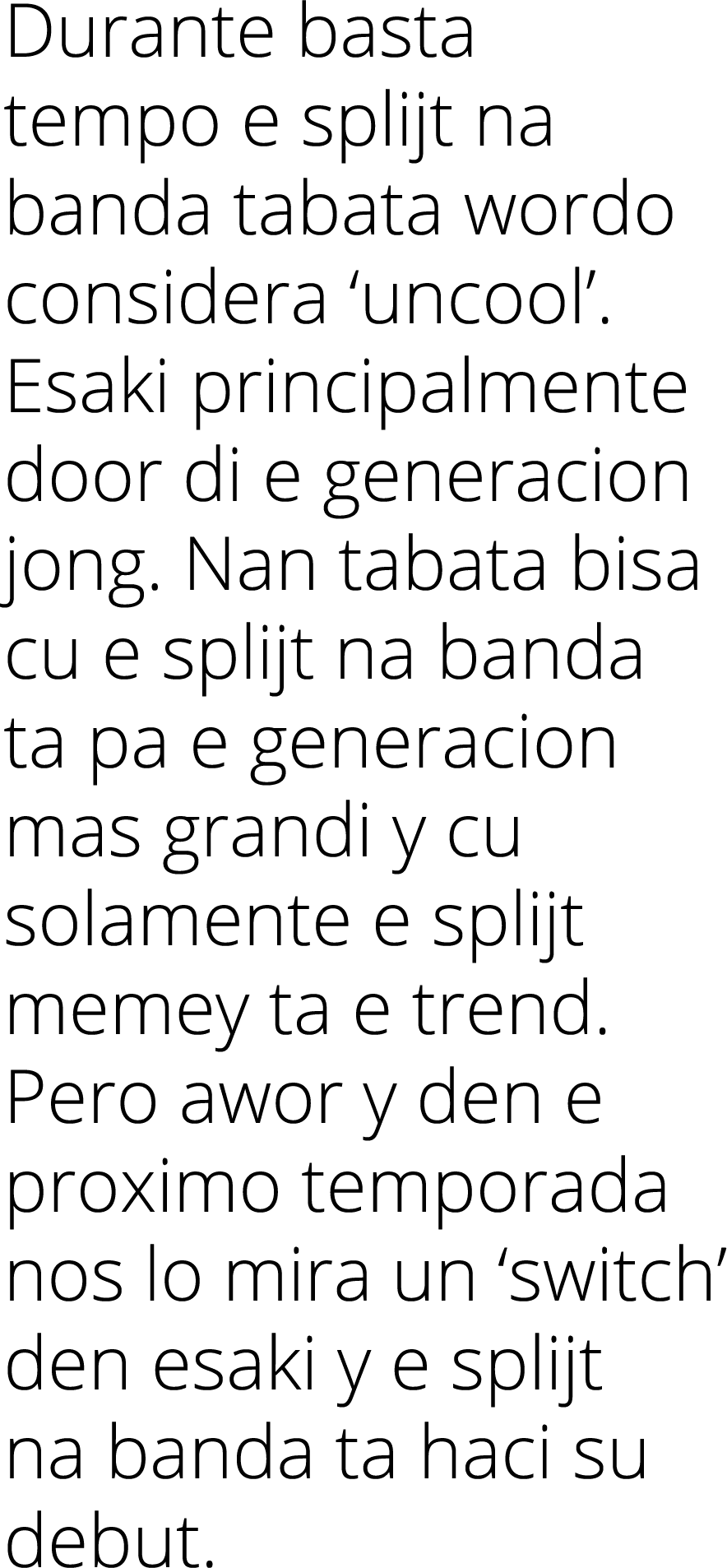 Durante basta tempo e splijt na banda tabata wordo considera ‘uncool’. Esaki principalmente door di e generacion jong. Nan tabata bisa cu e splijt na banda ta pa e generacion mas grandi y cu solamente e splijt memey ta e trend. Pero awor y den e proximo temporada nos lo mira un ‘switch’ den esaki y e splijt na banda ta haci su debut.